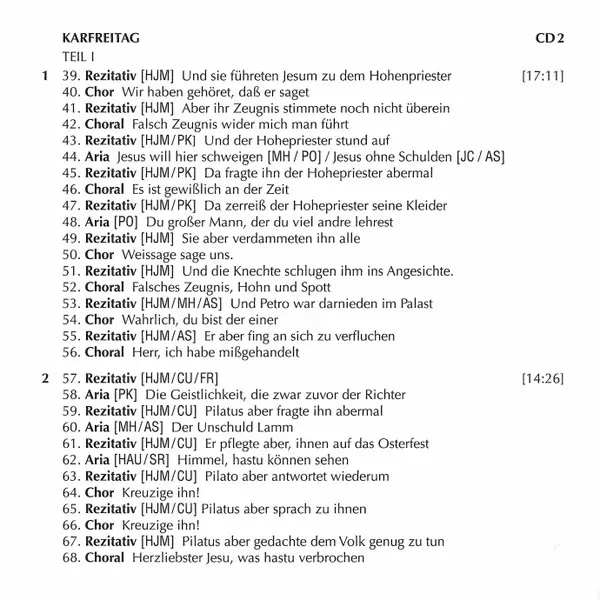 KARFREITAG CD 2
TEIL I

1 39. Rezitativ [HJM] Und sie führeten Jesum zu dem Hohenpriester [17:11]
40. Chor Wir haben gehöret, daß er saget
41. Rezitativ [HJM] Aber ihr Zeugnis stimmete noch nicht überein
42. Choral Falsch Zeugnis wider mich man führt
43. Rezitativ [HJM/PK] Und der Hohepriester stund auf
44. Aria Jesus will hier schweigen [MH / PO] / Jesus ohne Schulden [JC / AS]
45. Rezitativ [HJM/PK] Da fragte ihn der Hohepriester abermal
46. Choral Es ist gewißlich an der Zeit
47. Rezitativ [HJM/PK] Da zerreiß der Hohepriester seine Kleider
48. Aria [PO] Du großer Mann, der du viel andre lehrest
49. Rezitativ [HJM] Sie aber verdammeten ihn alle
50. Chor Weissage sage uns.
51. Rezitativ [HJM] Und die Knechte schlugen ihm ins Angesichte.
52. Choral Falsches Zeugnis, Hohn und Spott
53. Rezitativ [HJM/MH/AS] Und Petro war darnieden im Palast
54. Chor Wahrlich, du bist der einer
55. Rezitativ [HJM/AS] Er aber fing an sich zu verfluchen
56. Choral Herr, ich habe mißgehandelt

2 57. Rezitativ [HJM/CU/FR] [14:26]
58. Aria [PK] Die Geistlichkeit, die zwar zuvor der Richter
59. Rezitativ [HJM/CU] Pilatus aber fragte ihn abermal
60. Aria [MH/AS] Der Unschuld Lamm
61. Rezitativ [HJM/CU] Er pflegte aber, ihnen auf das Osterfest
62. Aria [HAU/SR] Himmel, hastu können sehen
63. Rezitativ [HJM/CU] Pilato aber antwortet wiederum
64. Chor Kreuzige ihn!
65. Rezitativ [HJM/CU] Pilatus aber sprach zu ihnen
66. Chor Kreuzige ihn!
67. Rezitativ [HJM] Pilatus aber gedachte dem Volk genug zu tun
68. Choral Herzliebster Jesu, was hastu verbrochen